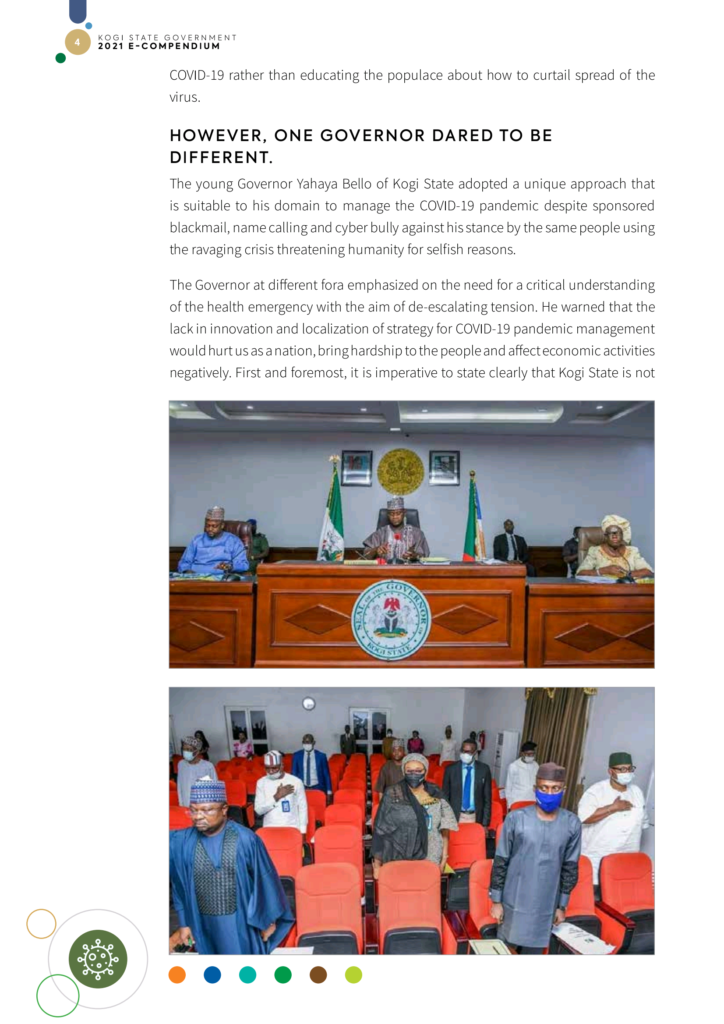 4

KOGI STATE GOVERNMENT
2021 E-COMPENDIUM

COVID-19 rather than educating the populace about how to curtail spread of the virus.

HOWEVER, ONE GOVERNOR DARED TO BE DIFFERENT.

The young Governor Yahaya Bello of Kogi State adopted a unique approach that is suitable to his domain to manage the COVID-19 pandemic despite sponsored blackmail, name calling and cyber bully against his stance by the same people using the ravaging crisis threatening humanity for selfish reasons.

The Governor at different fora emphasized on the need for a critical understanding of the health emergency with the aim of de-escalating tension. He warned that the lack in innovation and localization of strategy for COVID-19 pandemic management would hurt us as a nation, bring hardship to the people and affect economic activities negatively. First and foremost, it is imperative to state clearly that Kogi State is not

SEAL OF THE GOVERNOR
KOGI STATE